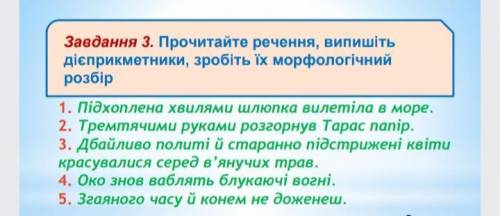 Завдання 3. Прочитайте речення, випишіть дієприкметники, зробіть їх морфологічний розбір

1. Підхоплена хвилями шлюпка вилетіла в море.
2. Тремтячими руками розгорнув Тарас папір.
3. Дбайливо политі й старанно підстрижені квіти красувалися серед в'янучих трав.
4. Око знов ваблять блукаючі вогні.
5. Згаяного часу й конем не доженеш.